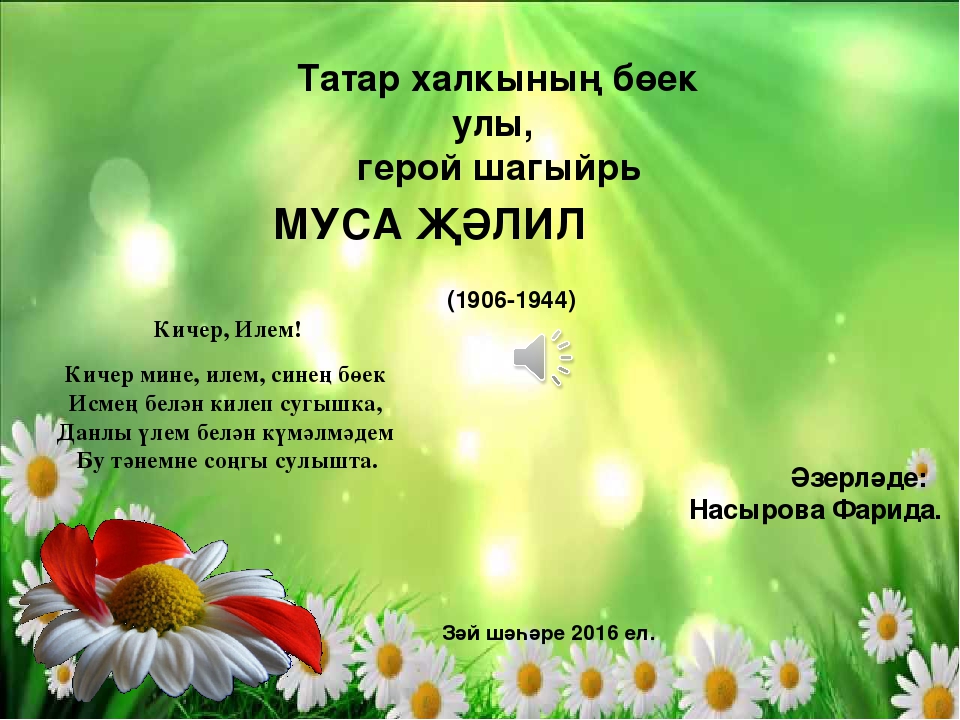 Татар халкының бөек улы,
герой шагыйрь
МУСА ҖӘЛИЛ

(1906-1944)

Кичер, Илем!

Кичер мине, илем, синең бөек
Исмең белән килеп сугышка,
Данлы үлем белән күмәлмәдем
Бу тәнемне соңгы сулышта.

Әзерләде:
Насырова Фарида.

Зәй шәһәре 2016 ел.